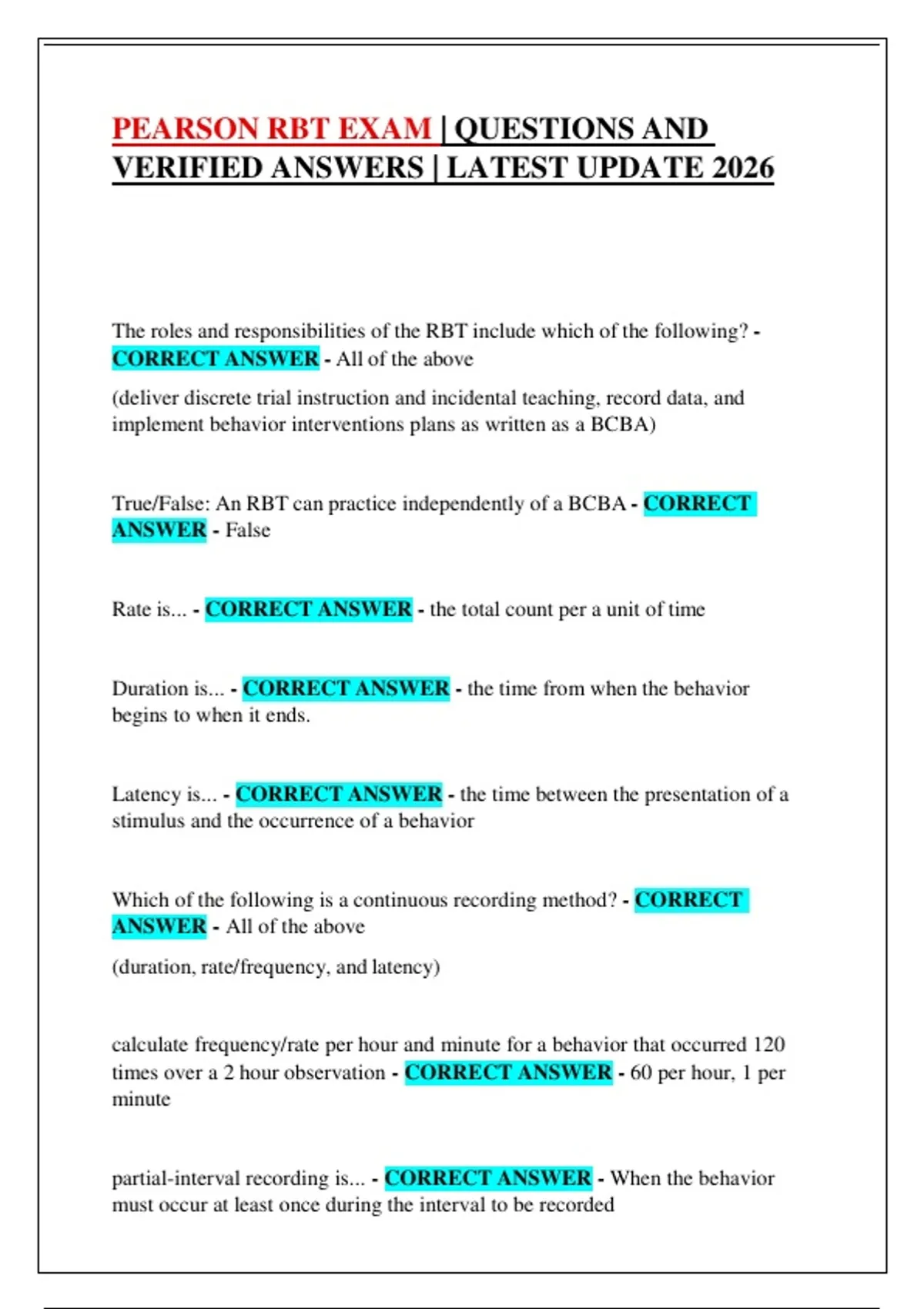 PEARSON RBT EXAM | QUESTIONS AND VERIFIED ANSWERS | LATEST UPDATE 2026

The roles and responsibilities of the RBT include which of the following? - CORRECT ANSWER - All of the above

(deliver discrete trial instruction and incidental teaching, record data, and implement behavior interventions plans as written as a BCBA)

True/False: An RBT can practice independently of a BCBA - CORRECT ANSWER - False

Rate is... - CORRECT ANSWER - the total count per a unit of time

Duration is... - CORRECT ANSWER - the time from when the behavior begins to when it ends.

Latency is... - CORRECT ANSWER - the time between the presentation of a stimulus and the occurrence of a behavior

Which of the following is a continuous recording method? - CORRECT ANSWER - All of the above

(duration, rate/frequency, and latency)

calculate frequency/rate per hour and minute for a behavior that occurred 120 times over a 2 hour observation - CORRECT ANSWER - 60 per hour, 1 per minute

partial-interval recording is... - CORRECT ANSWER - When the behavior must occur at least once during the interval to be recorded